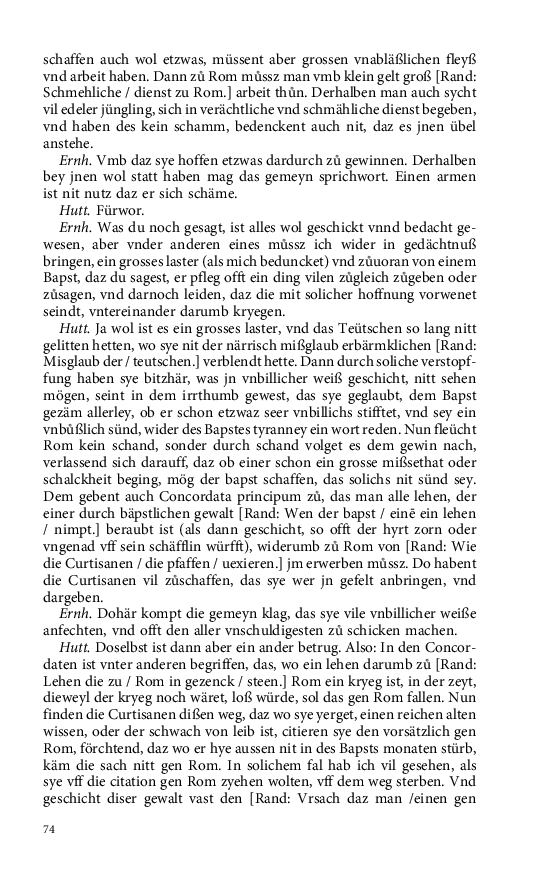 schaffen auch wol etzwas, müssent aber grossen vnabläßlichen fleyß vnd arbeit haben. Dann zů Rom můssz man vmb klein gelt groß [Rand: Schmehliche / dienst zu Rom.] arbeit thůn. Derhalben man auch sycht vil edeler jüngling, sich in verächtliche vnd schmähliche dienst begeben, vnd haben des kein schamm, bedenckent auch nit, daz es jnen übel anstehe.

Ernh. Vmb daz sye hoffen etzwas dardurch zů gewinnen. Derhalben bey jnen wol statt haben mag das gemeyn sprichwort. Einen armen ist nit nutz daz er sich schäme.

Hutt. Fürwor.

Ernh. Was du noch gesagt, ist alles wol geschickt vnnd bedacht gewesen, aber vnder anderen eines můssz ich wider in gedächtnuß bringen, ein grosses laster (als mich beduncket) vnd zůuoran von einem Bapst, daz du sagest, er pfleg offt ein ding vilen zůgleich zůgeben oder zůsagen, vnd darnoch leiden, daz die mit solicher hoffnung vorwenet seindt, vntereinander darumb kryegen.

Hutt. Ja wol ist es ein grosses laster, vnd das Teütschen so lang nitt gelitten hetten, wo sye nit der närrisch mißglaub erbärmklichen [Rand: Misglaub der / teutschen.] verblendt hette. Dann durch soliche verstopffung haben sye bitzhär, was jn vnbillicher weiß geschicht, nitt sehen mögen, seint in dem irrthumb gewest, das sye geglaubt, dem Bapst gezäm allerley, ob er schon etzwaz seer vnbillichs stifftet, vnd sey ein vnbůßlich sünd, wider des Bapstes tyranney ein wort reden. Nun fleücht Rom kein schand, sonder durch schand volget es dem gewin nach, verlassend sich darauff, daz ob einer schon ein grosse mißsethat oder schalckheit beging, mög der bapst schaffen, das solichs nit sünd sey. Dem gebent auch Concordata principum zů, das man alle lehen, der einer durch bäpstlichen gewalt [Rand: Wen der bapst / einē ein lehen / nimpt.] beraubt ist (als dann geschicht, so offt der hyrt zorn oder vngenad vff sein schäfflin würfft), widerumb zů Rom von [Rand: Wie die Curtisanen / die pfaffen / uexieren.] jm erwerben můssz. Do habent die Curtisanen vil zůschaffen, das sye wer jn gefelt anbringen, vnd dargeben.

Ernh. Dohär kompt die gemeyn klag, das sye vile vnbillicher weiße anfechten, vnd offt den aller vnschuldigesten zů schicken machen.

Hutt. Doselbst ist dann aber ein ander betrug. Also: In den Concordaten ist vnter anderen begriffen, das, wo ein lehen darumb zů [Rand: Lehen die zu / Rom in gezenck / steen.] Rom ein kryeg ist, in der zeyt, dieweyl der kryeg noch wäret, loß würde, sol das gen Rom fallen. Nun finden die Curtisanen dißen weg, daz wo sye yerget, einen reichen alten wissen, oder der schwach von leib ist, citieren sye den vorsätzlich gen Rom, förchtend, daz wo er hye aussen nit in des Bapsts monaten stürb, käm die sach nitt gen Rom. In solichem fal hab ich vil gesehen, als sye vff die citation gen Rom zyehen wolten, vff dem weg sterben. Vnd geschicht diser gewalt vast den [Rand: Vrsach daz man /einen gen

74